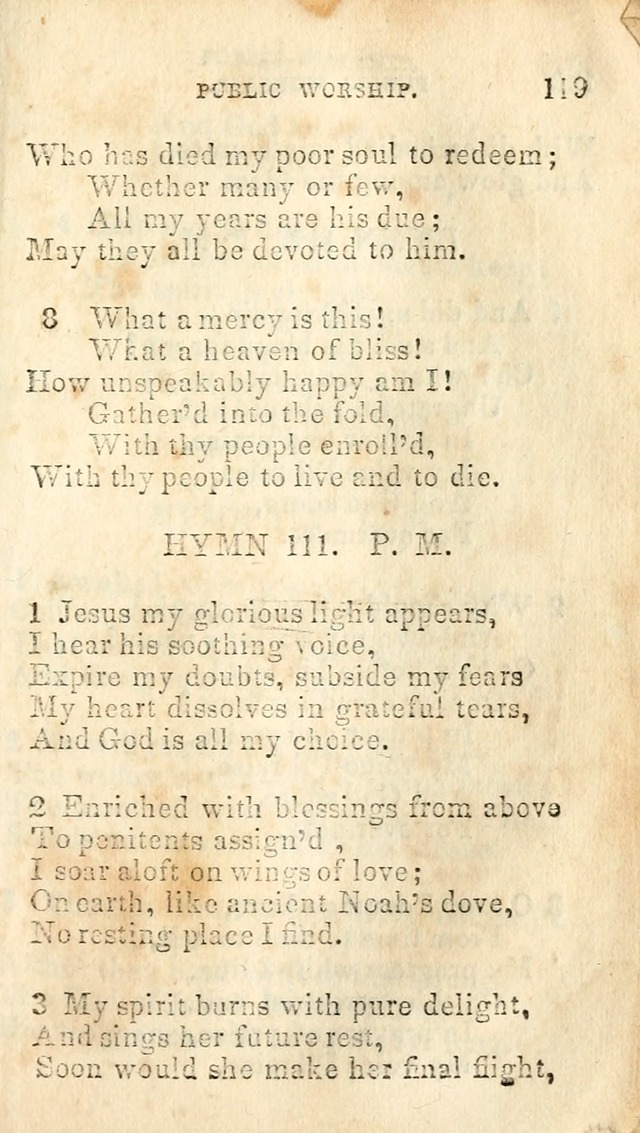 PUBLIC WORSHIP. 119

Who has died my poor soul to redeem;
Whether many or few,
All my years are his due;
May they all be devoted to him.

8 What a mercy is this!
What a heaven of bliss!
How unspeakably happy am I!
Gather'd into the fold,
With thy people enroll'd,
With thy people to live and to die.

HYMN 111. P. M.

1 Jesus my glorious light appears,
I hear his soothing voice,
Expire my doubts, subside my fears
My heart dissolves in grateful tears,
And God is all my choice.

2 Enriched with blessings from above
To penitents assign'd ,
I soar aloft on wings of love;
On earth, like ancient Noah's dove,
No resting place I find.

3 My spirit burns with pure delight,
And sings her future rest,
Soon would she make her final flight,